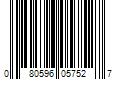 0 80596 05752 7